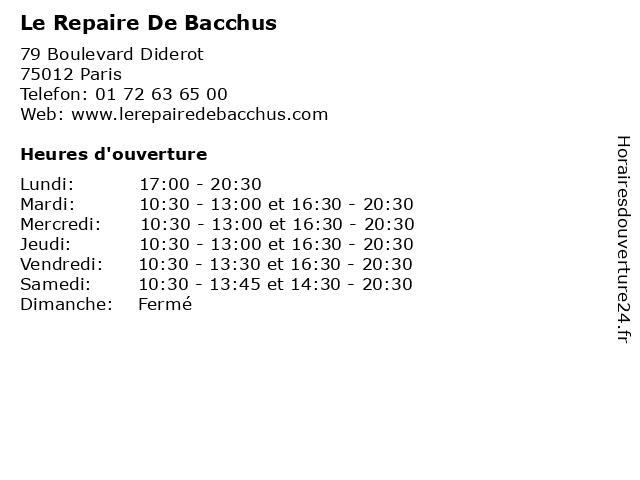 Le Repaire De Bacchus

79 Boulevard Diderot
75012 Paris
Telefon: 01 72 63 65 00
Web: www.lerepairedebacchus.com

Heures d'ouverture

Lundi: 17:00 - 20:30
Mardi: 10:30 - 13:00 et 16:30 - 20:30
Mercredi: 10:30 - 13:00 et 16:30 - 20:30
Jeudi: 10:30 - 13:00 et 16:30 - 20:30
Vendredi: 10:30 - 13:30 et 16:30 - 20:30
Samedi: 10:30 - 13:45 et 14:30 - 20:30
Dimanche: Fermé

Horairesdouverture24.fr